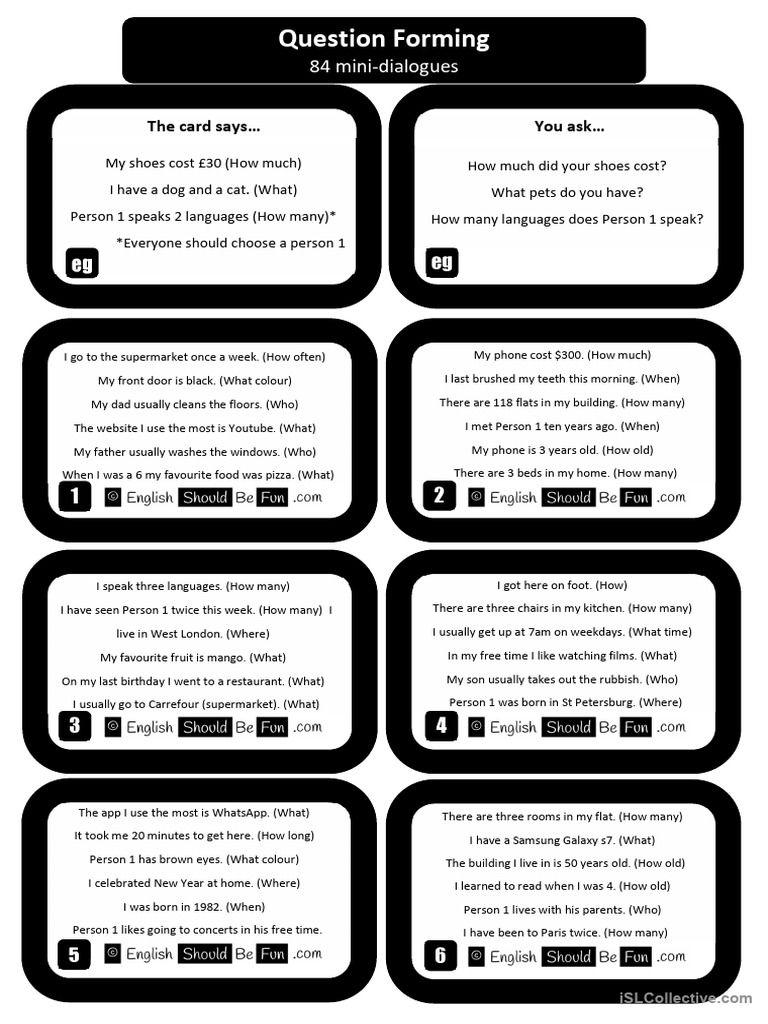 Question Forming
84 mini-dialogues

The card says...

My shoes cost £30 (How much)

I have a dog and a cat. (What)

Person 1 speaks 2 languages (How many)*

*Everyone should choose a person 1

eg

You ask...

How much did your shoes cost?

What pets do you have?

How many languages does Person 1 speak?

eg

I go to the supermarket once a week. (How often)

My front door is black. (What colour)

My dad usually cleans the floors. (Who)

The website I use the most is Youtube. (What)

My father usually washes the windows. (Who)

When I was a 6 my favourite food was pizza. (What)

1 © English Should Be Fun .com

My phone cost $300. (How much)

I last brushed my teeth this morning. (When)

There are 118 flats in my building. (How many)

I met Person 1 ten years ago. (When)

My phone is 3 years old. (How old)

There are 3 beds in my home. (How many)

2 © English Should Be Fun .com

I speak three languages. (How many)

I have seen Person 1 twice this week. (How many) I live in West London. (Where)

My favourite fruit is mango. (What)

On my last birthday I went to a restaurant. (What)

I usually go to Carrefour (supermarket). (What)

3 © English Should Be Fun .com

I got here on foot. (How)

There are three chairs in my kitchen. (How many)

I usually get up at 7am on weekdays. (What time)

In my free time I like watching films. (What)

My son usually takes out the rubbish. (Who)

Person 1 was born in St Petersburg. (Where)

4 © English Should Be Fun .com

The app I use the most is WhatsApp. (What)

It took me 20 minutes to get here. (How long)

Person 1 has brown eyes. (What colour)

I celebrated New Year at home. (Where)

I was born in 1982. (When)

Person 1 likes going to concerts in his free time.

5 © English Should Be Fun .com

There are three rooms in my flat. (How many)

I have a Samsung Galaxy s7. (What)

The building I live in is 50 years old. (How old)

I learned to read when I was 4. (How old)

Person 1 lives with his parents. (Who)

I have been to Paris twice. (How many)

6 © English Should Be Fun .com

iSLCollective.com